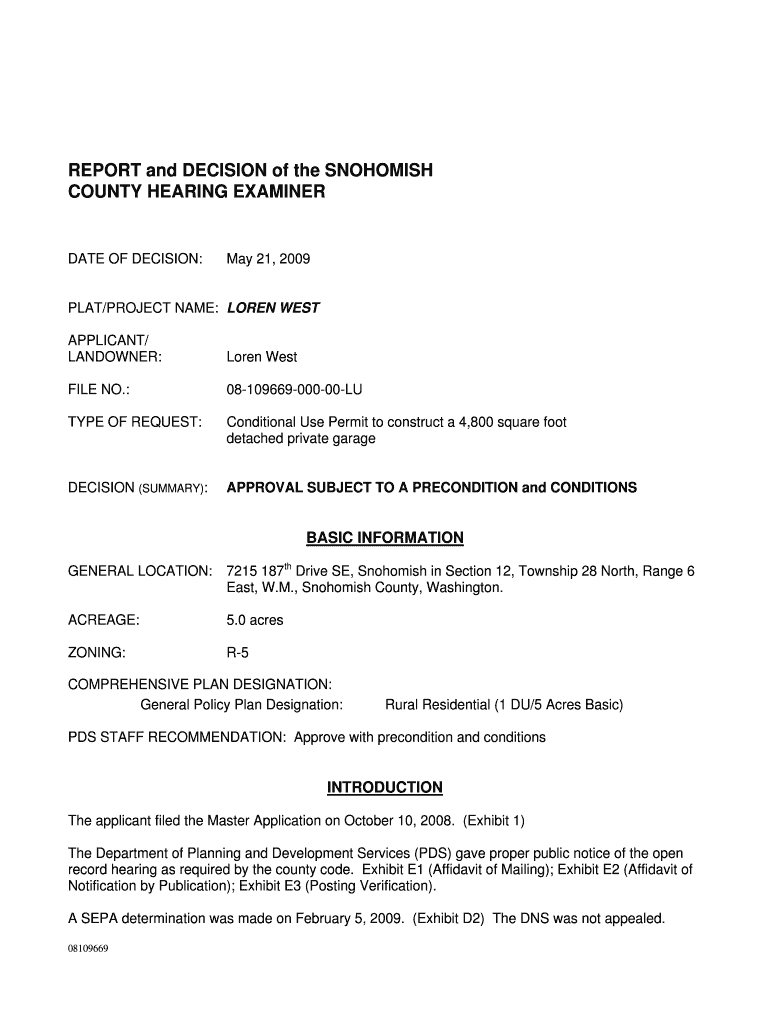 REPORT and DECISION of the SNOHOMISH COUNTY HEARING EXAMINER

DATE OF DECISION: May 21, 2009

PLAT/PROJECT NAME: LOREN WEST

APPLICANT/ LANDOWNER: Loren West

FILE NO.: 08-109669-000-00-LU

TYPE OF REQUEST: Conditional Use Permit to construct a 4,800 square foot detached private garage

DECISION (SUMMARY): APPROVAL SUBJECT TO A PRECONDITION and CONDITIONS

BASIC INFORMATION

GENERAL LOCATION: 7215 187$^{th}$ Drive SE, Snohomish in Section 12, Township 28 North, Range 6 East, W.M., Snohomish County, Washington.

ACREAGE: 5.0 acres

ZONING: R-5

COMPREHENSIVE PLAN DESIGNATION:
General Policy Plan Designation: Rural Residential (1 DU/5 Acres Basic)

PDS STAFF RECOMMENDATION: Approve with precondition and conditions

INTRODUCTION

The applicant filed the Master Application on October 10, 2008. (Exhibit 1)

The Department of Planning and Development Services (PDS) gave proper public notice of the open record hearing as required by the county code. Exhibit E1 (Affidavit of Mailing); Exhibit E2 (Affidavit of Notification by Publication); Exhibit E3 (Posting Verification).

A SEPA determination was made on February 5, 2009. (Exhibit D2) The DNS was not appealed.

08109669